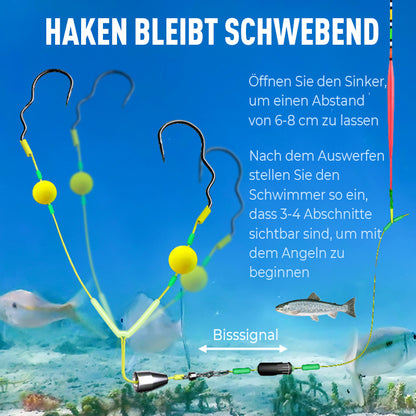 HAKEN BLEIBT SCHWEBEND

Öffnen Sie den Sinker, um einen Abstand von 6-8 cm zu lassen

Nach dem Auswerfen stellen Sie den Schwimmer so ein, dass 3-4 Abschnitte sichtbar sind, um mit dem Angeln zu beginnen

Bisssignal